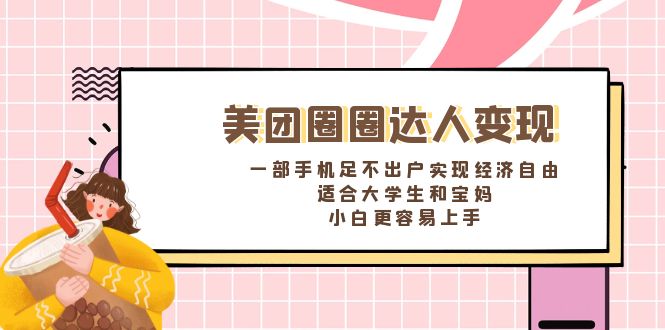 美团圈圈达人变现

一部手机足不出户实现经济自由
适合大学生和宝妈
小白更容易上手